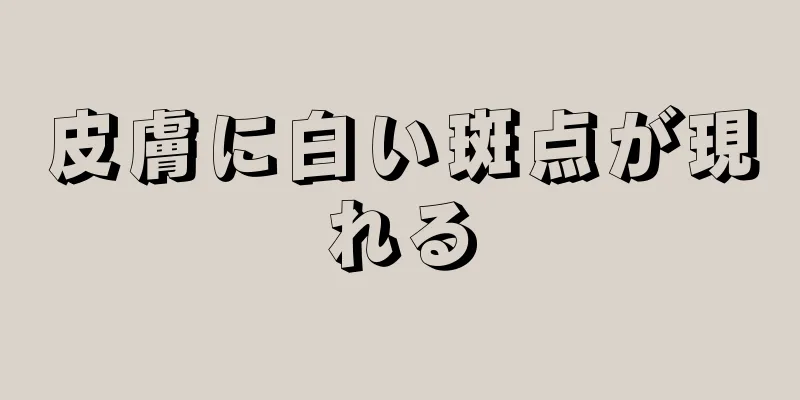 皮膚に白い斑点が現れる